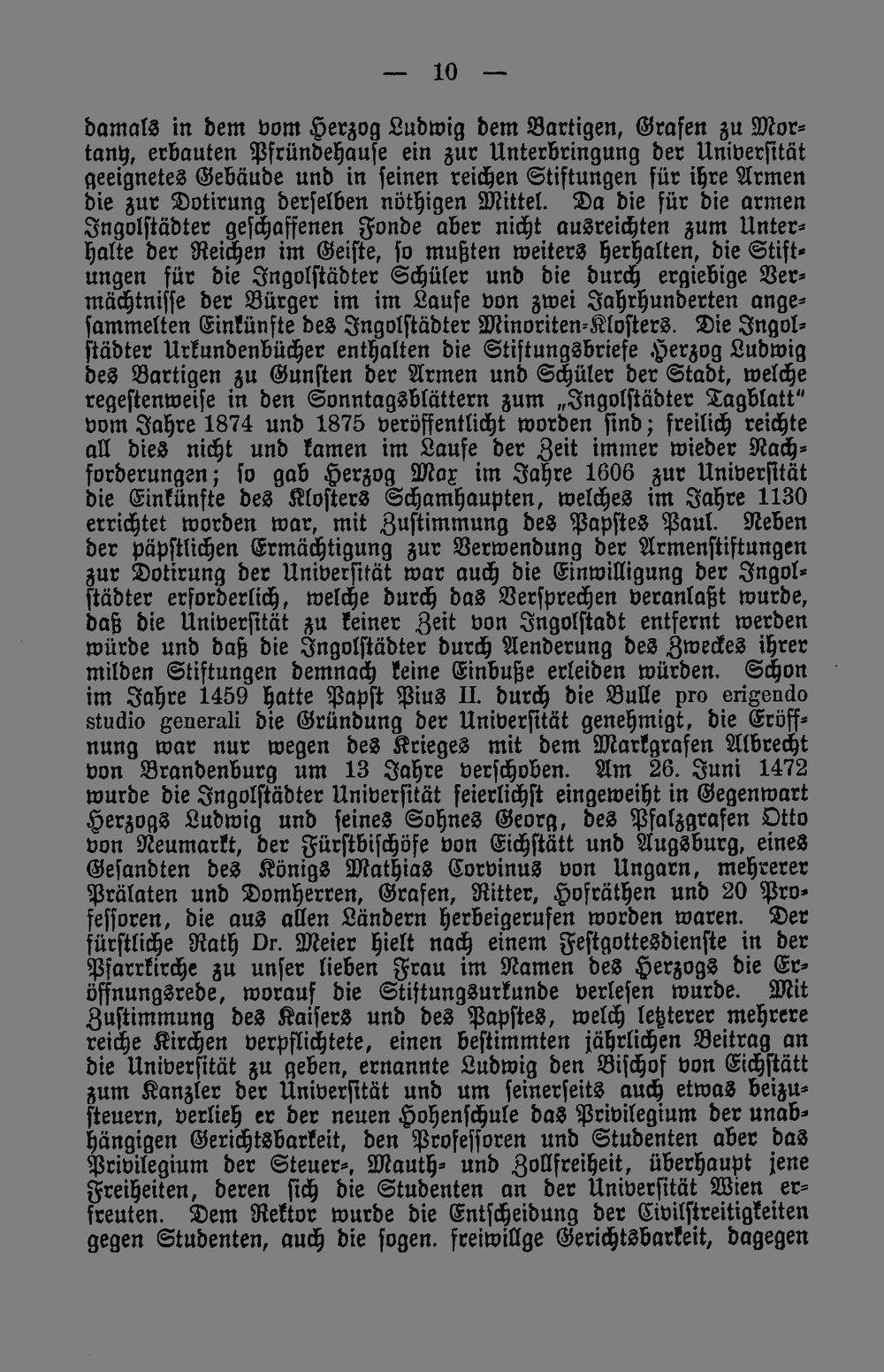 — 10 —

damals in dem vom Herzog Ludwig dem Bartigen, Grafen zu Mortany, erbauten Pfründehause ein zur Unterbringung der Universität geeignetes Gebäude und in seinen reichen Stiftungen für ihre Armen die zur Dotirung derselben nöthigen Mittel. Da die für die armen Ingolstädter geschaffenen Fonde aber nicht ausreichten zum Unterhalte der Reichen im Geiste, so mußten weiters herhalten, die Stiftungen für die Ingolstädter Schüler und die durch ergiebige Vermächtnisse der Bürger im im Laufe von zwei Jahrhunderten angesammelten Einkünfte des Ingolstädter Minoriten-Klosters. Die Ingolstädter Urkundenbücher enthalten die Stiftungsbriefe Herzog Ludwig des Bartigen zu Gunsten der Armen und Schüler der Stadt, welche regestenweise in den Sonntagsblättern zum „Ingolstädter Tagblatt" vom Jahre 1874 und 1875 veröffentlicht worden sind; freilich reichte all dies nicht und kamen im Laufe der Zeit immer wieder Nachforderungen; so gab Herzog Max im Jahre 1606 zur Universität die Einkünfte des Klosters Schamhaupten, welches im Jahre 1130 errichtet worden war, mit Zustimmung des Papstes Paul. Neben der päpstlichen Ermächtigung zur Verwendung der Armenstiftungen zur Dotirung der Universität war auch die Einwilligung der Ingolstädter erforderlich, welche durch das Versprechen veranlaßt wurde, daß die Universität zu keiner Zeit von Ingolstadt entfernt werden würde und daß die Ingolstädter durch Aenderung des Zweckes ihrer milden Stiftungen demnach keine Einbuße erleiden würden. Schon im Jahre 1459 hatte Papst Pius II. durch die Bulle pro erigendo studio generali die Gründung der Universität genehmigt, die Eröffnung war nur wegen des Krieges mit dem Markgrafen Albrecht von Brandenburg um 13 Jahre verschoben. Am 26. Juni 1472 wurde die Ingolstädter Universität feierlichst eingeweiht in Gegenwart Herzogs Ludwig und seines Sohnes Georg, des Pfalzgrafen Otto von Neumarkt, der Fürstbischöfe von Eichstätt und Augsburg, eines Gesandten des Königs Mathias Corvinus von Ungarn, mehrerer Prälaten und Domherren, Grafen, Ritter, Hofräthen und 20 Professoren, die aus allen Ländern herbeigerufen worden waren. Der fürstliche Rath Dr. Meier hielt nach einem Festgottesdienste in der Pfarrkirche zu unser lieben Frau im Namen des Herzogs die Eröffnungsrede, worauf die Stiftungsurkunde verlesen wurde. Mit Zustimmung des Kaisers und des Papstes, welch letzterer mehrere reiche Kirchen verpflichtete, einen bestimmten jährlichen Beitrag an die Universität zu geben, ernannte Ludwig den Bischof von Eichstätt zum Kanzler der Universität und um seinerseits auch etwas beizusteuern, verlieh er der neuen Hohenschule das Privilegium der unabhängigen Gerichtsbarkeit, den Professoren und Studenten aber das Privilegium der Steuer-, Mauth- und Zollfreiheit, überhaupt jene Freiheiten, deren sich die Studenten an der Universität Wien erfreuten. Dem Rektor wurde die Entscheidung der Civilstreitigkeiten gegen Studenten, auch die sogen. freiwillge Gerichtsbarkeit, dagegen